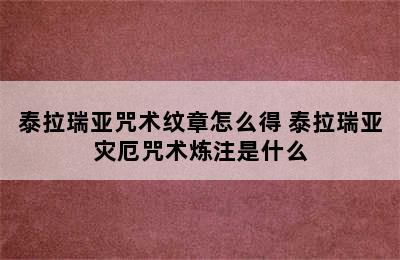 泰拉瑞亚咒术纹章怎么得 泰拉瑞亚灾厄咒术炼注是什么